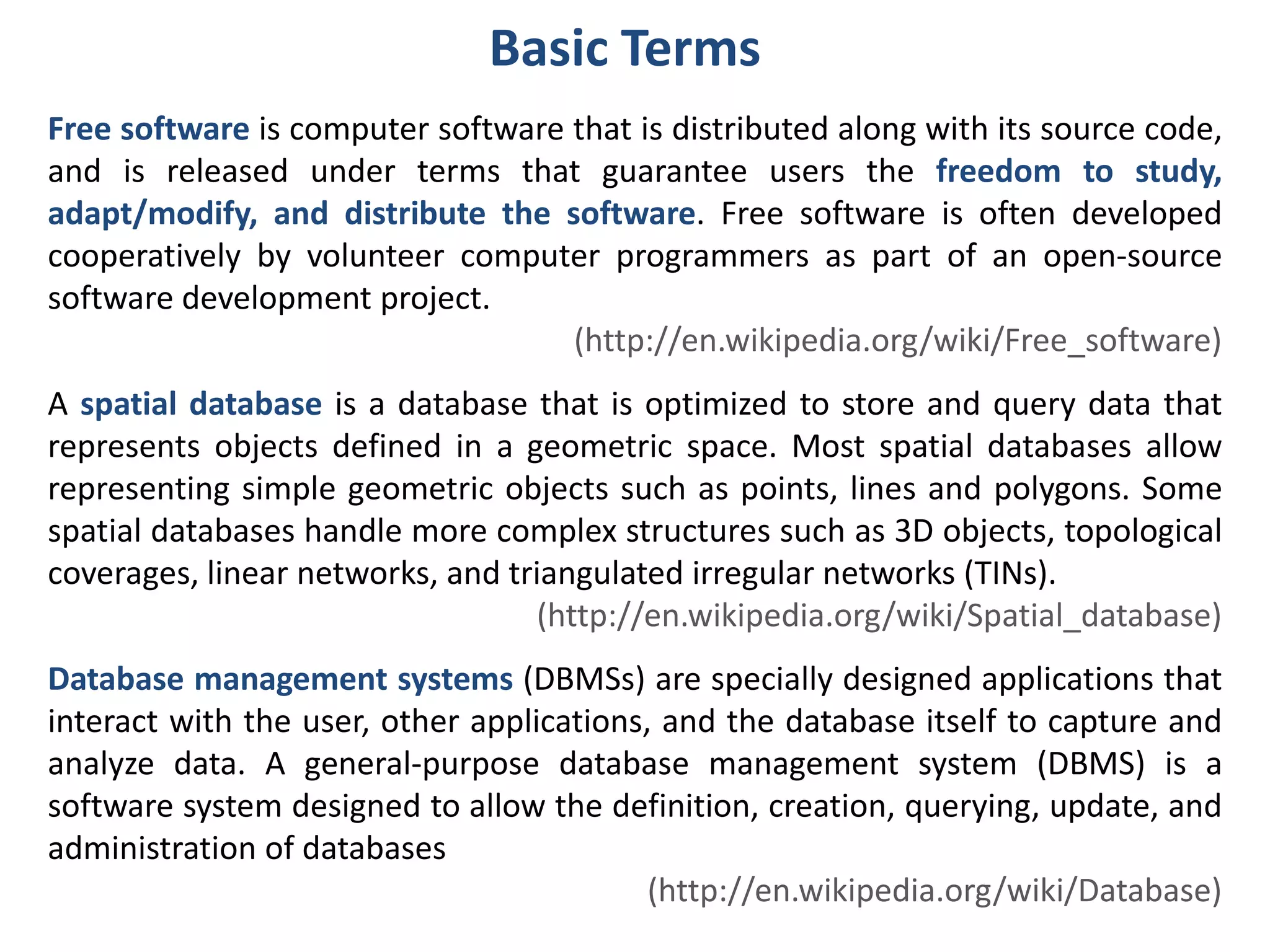 Basic Terms

Free software is computer software that is distributed along with its source code, and is released under terms that guarantee users the freedom to study, adapt/modify, and distribute the software. Free software is often developed cooperatively by volunteer computer programmers as part of an open-source software development project.

(http://en.wikipedia.org/wiki/Free_software)

A spatial database is a database that is optimized to store and query data that represents objects defined in a geometric space. Most spatial databases allow representing simple geometric objects such as points, lines and polygons. Some spatial databases handle more complex structures such as 3D objects, topological coverages, linear networks, and triangulated irregular networks (TINs).

(http://en.wikipedia.org/wiki/Spatial_database)

Database management systems (DBMSs) are specially designed applications that interact with the user, other applications, and the database itself to capture and analyze data. A general-purpose database management system (DBMS) is a software system designed to allow the definition, creation, querying, update, and administration of databases

(http://en.wikipedia.org/wiki/Database)